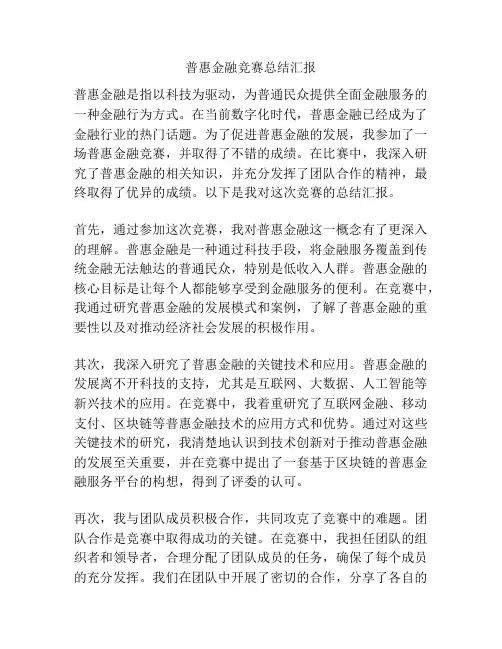 普惠金融竞赛总结汇报

普惠金融是指以科技为驱动，为普通民众提供全面金融服务的一种金融行为方式。在当前数字化时代，普惠金融已经成为了金融行业的热门话题。为了促进普惠金融的发展，我参加了一场普惠金融竞赛，并取得了不错的成绩。在比赛中，我深入研究了普惠金融的相关知识，并充分发挥了团队合作的精神，最终取得了优异的成绩。以下是我对这次竞赛的总结汇报。

首先，通过参加这次竞赛，我对普惠金融这一概念有了更深入的理解。普惠金融是一种通过科技手段，将金融服务覆盖到传统金融无法触达的普通民众，特别是低收入人群。普惠金融的核心目标是让每个人都能够享受到金融服务的便利。在竞赛中，我通过研究普惠金融的发展模式和案例，了解了普惠金融的重要性以及对推动经济社会发展的积极作用。

其次，我深入研究了普惠金融的关键技术和应用。普惠金融的发展离不开科技的支持，尤其是互联网、大数据、人工智能等新兴技术的应用。在竞赛中，我着重研究了互联网金融、移动支付、区块链等普惠金融技术的应用方式和优势。通过对这些关键技术的研究，我清楚地认识到技术创新对于推动普惠金融的发展至关重要，并在竞赛中提出了一套基于区块链的普惠金融服务平台的构想，得到了评委的认可。

再次，我与团队成员积极合作，共同攻克了竞赛中的难题。团队合作是竞赛中取得成功的关键。在竞赛中，我担任团队的组织者和领导者，合理分配了团队成员的任务，确保了每个成员的充分发挥。我们在团队中开展了密切的合作，分享了各自的